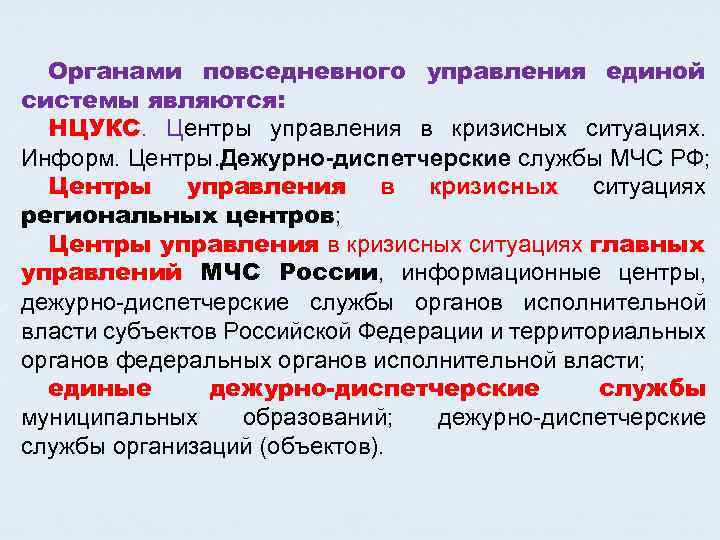 Органами повседневного управления единой системы являются:

НЦУКС. Центры управления в кризисных ситуациях. Информ. Центры.Дежурно-диспетчерские службы МЧС РФ;

Центры управления в кризисных ситуациях региональных центров;

Центры управления в кризисных ситуациях главных управлений МЧС России, информационные центры, дежурно-диспетчерские службы органов исполнительной власти субъектов Российской Федерации и территориальных органов федеральных органов исполнительной власти;

единые дежурно-диспетчерские службы муниципальных образований; дежурно-диспетчерские службы организаций (объектов).